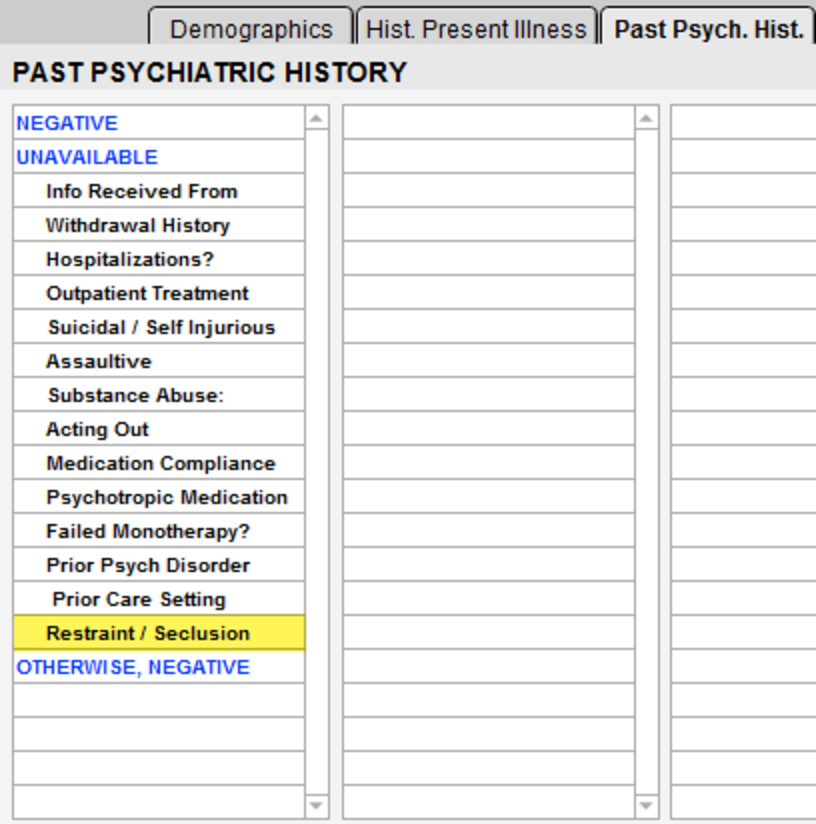 Demographics
Hist. Present Illness
Past Psych. Hist.

PAST PSYCHIATRIC HISTORY

NEGATIVE
UNAVAILABLE
Info Received From
Withdrawal History
Hospitalizations?
Outpatient Treatment
Suicidal / Self Injurious
Assaultive
Substance Abuse:
Acting Out
Medication Compliance
Psychotropic Medication
Failed Monotherapy?
Prior Psych Disorder
Prior Care Setting
Restraint / Seclusion
OTHERWISE, NEGATIVE